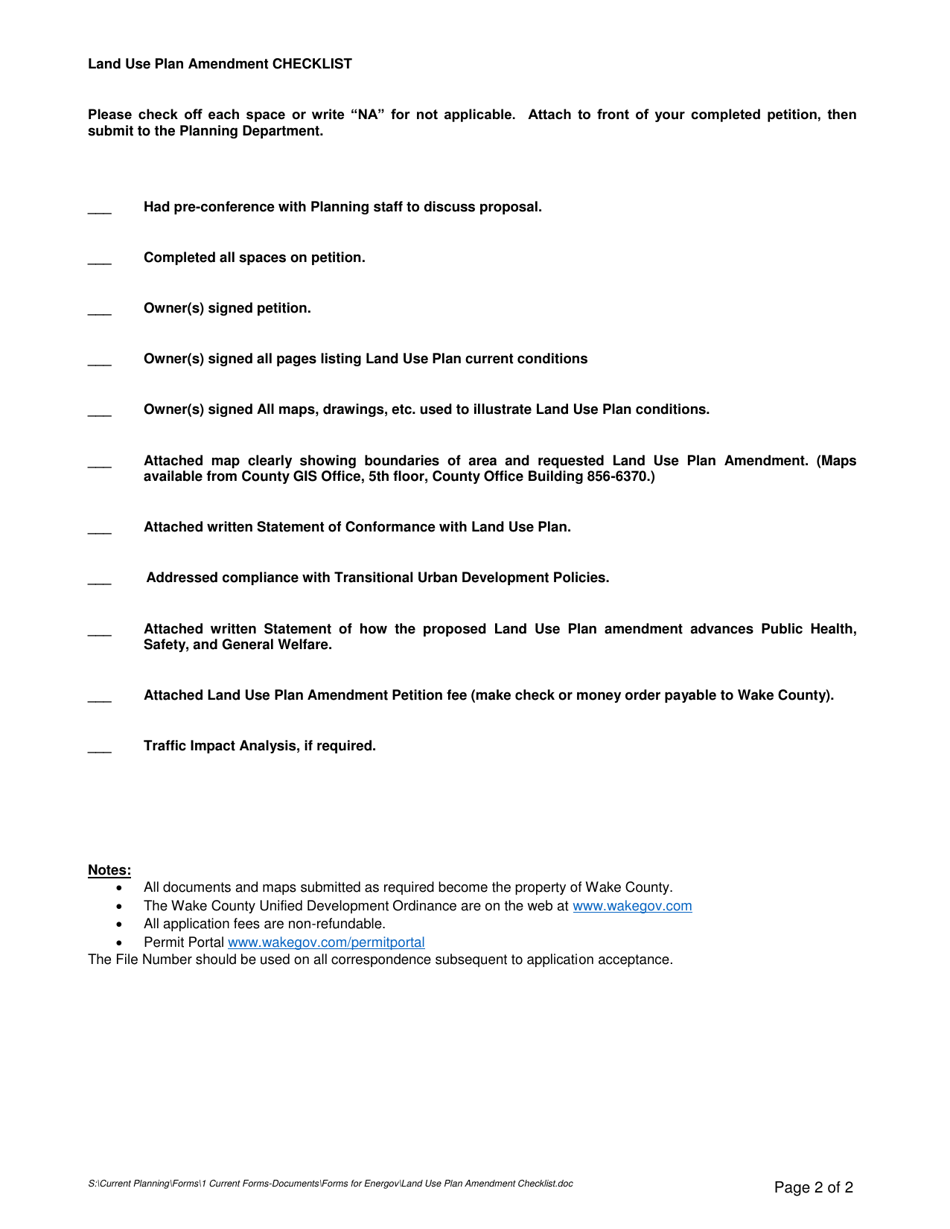 Land Use Plan Amendment CHECKLIST

Please check off each space or write “NA” for not applicable. Attach to front of your completed petition, then submit to the Planning Department.

___ Had pre-conference with Planning staff to discuss proposal.

___ Completed all spaces on petition.

___ Owner(s) signed petition.

___ Owner(s) signed all pages listing Land Use Plan current conditions

___ Owner(s) signed All maps, drawings, etc. used to illustrate Land Use Plan conditions.

___ Attached map clearly showing boundaries of area and requested Land Use Plan Amendment. (Maps available from County GIS Office, 5th floor, County Office Building 856-6370.)

___ Attached written Statement of Conformance with Land Use Plan.

___ Addressed compliance with Transitional Urban Development Policies.

___ Attached written Statement of how the proposed Land Use Plan amendment advances Public Health, Safety, and General Welfare.

___ Attached Land Use Plan Amendment Petition fee (make check or money order payable to Wake County).

___ Traffic Impact Analysis, if required.

Notes:
• All documents and maps submitted as required become the property of Wake County.
• The Wake County Unified Development Ordinance are on the web at www.wakegov.com
• All application fees are non-refundable.
• Permit Portal www.wakegov.com/permitportal
The File Number should be used on all correspondence subsequent to application acceptance.

S:\Current Planning\Forms\1 Current Forms-Documents\Forms for Energov\Land Use Plan Amendment Checklist.doc

Page 2 of 2